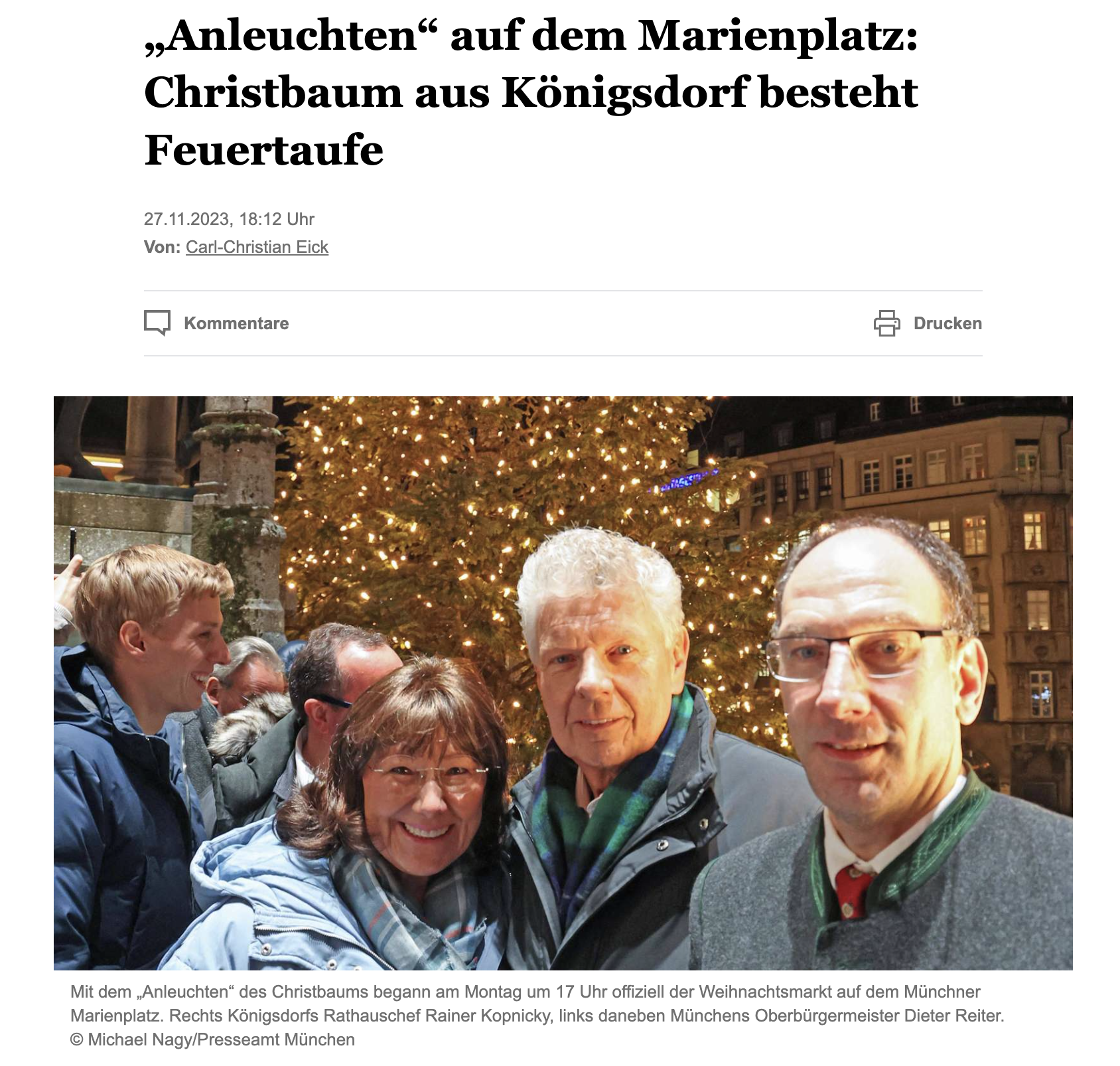 „Anleuchten“ auf dem Marienplatz: Christbaum aus Königsdorf besteht Feuertaufe

27.11.2023, 18:12 Uhr
Von: Carl-Christian Eick

Kommentare

Drucken

Mit dem „Anleuchten“ des Christbaums begann am Montag um 17 Uhr offiziell der Weihnachtsmarkt auf dem Münchner Marienplatz. Rechts Königsdorfs Rathauschef Rainer Kopnicky, links daneben Münchens Oberbürgermeister Dieter Reiter.
© Michael Nagy/Presseamt München